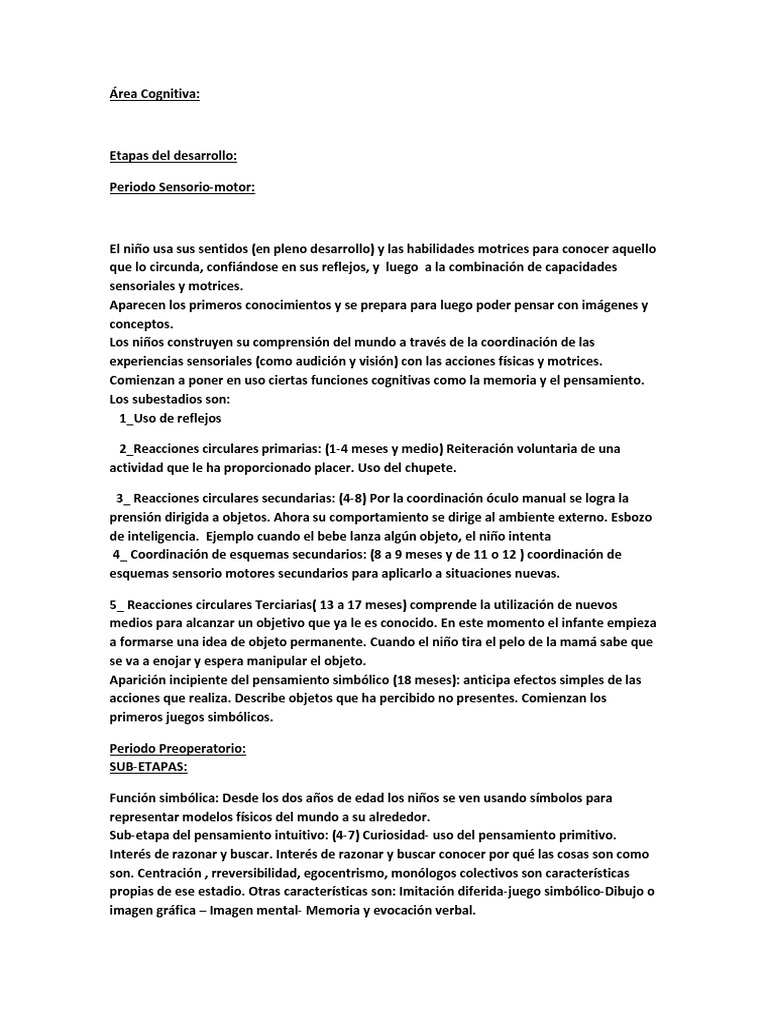 Área Cognitiva:

Etapas del desarrollo:

Periodo Sensorio-motor:

El niño usa sus sentidos (en pleno desarrollo) y las habilidades motrices para conocer aquello que lo circunda, confiándose en sus reflejos, y luego a la combinación de capacidades sensoriales y motrices.
Aparecen los primeros conocimientos y se prepara para luego poder pensar con imágenes y conceptos.
Los niños construyen su comprensión del mundo a través de la coordinación de las experiencias sensoriales (como audición y visión) con las acciones físicas y motrices.
Comienzan a poner en uso ciertas funciones cognitivas como la memoria y el pensamiento.
Los subestadios son:
1_Uso de reflejos

2_Reacciones circulares primarias: (1-4 meses y medio) Reiteración voluntaria de una actividad que le ha proporcionado placer. Uso del chupete.

3_ Reacciones circulares secundarias: (4-8) Por la coordinación óculo manual se logra la prensión dirigida a objetos. Ahora su comportamiento se dirige al ambiente externo. Esbozo de inteligencia. Ejemplo cuando el bebe lanza algún objeto, el niño intenta
4_ Coordinación de esquemas secundarios: (8 a 9 meses y de 11 o 12 ) coordinación de esquemas sensorio motores secundarios para aplicarlo a situaciones nuevas.

5_ Reacciones circulares Terciarias( 13 a 17 meses) comprende la utilización de nuevos medios para alcanzar un objetivo que ya le es conocido. En este momento el infante empieza a formarse una idea de objeto permanente. Cuando el niño tira el pelo de la mamá sabe que se va a enojar y espera manipular el objeto.
Aparición incipiente del pensamiento simbólico (18 meses): anticipa efectos simples de las acciones que realiza. Describe objetos que ha percibido no presentes. Comienzan los primeros juegos simbólicos.

Periodo Preoperatorio:
SUB-ETAPAS:

Función simbólica: Desde los dos años de edad los niños se ven usando símbolos para representar modelos físicos del mundo a su alrededor.
Sub-etapa del pensamiento intuitivo: (4-7) Curiosidad- uso del pensamiento primitivo. Interés de razonar y buscar. Interés de razonar y buscar conocer por qué las cosas son como son. Centración , rreversibilidad, egocentrismo, monólogos colectivos son características propias de ese estadio. Otras características son: Imitación diferida-juego simbólico-Dibujo o imagen gráfica – Imagen mental- Memoria y evocación verbal.